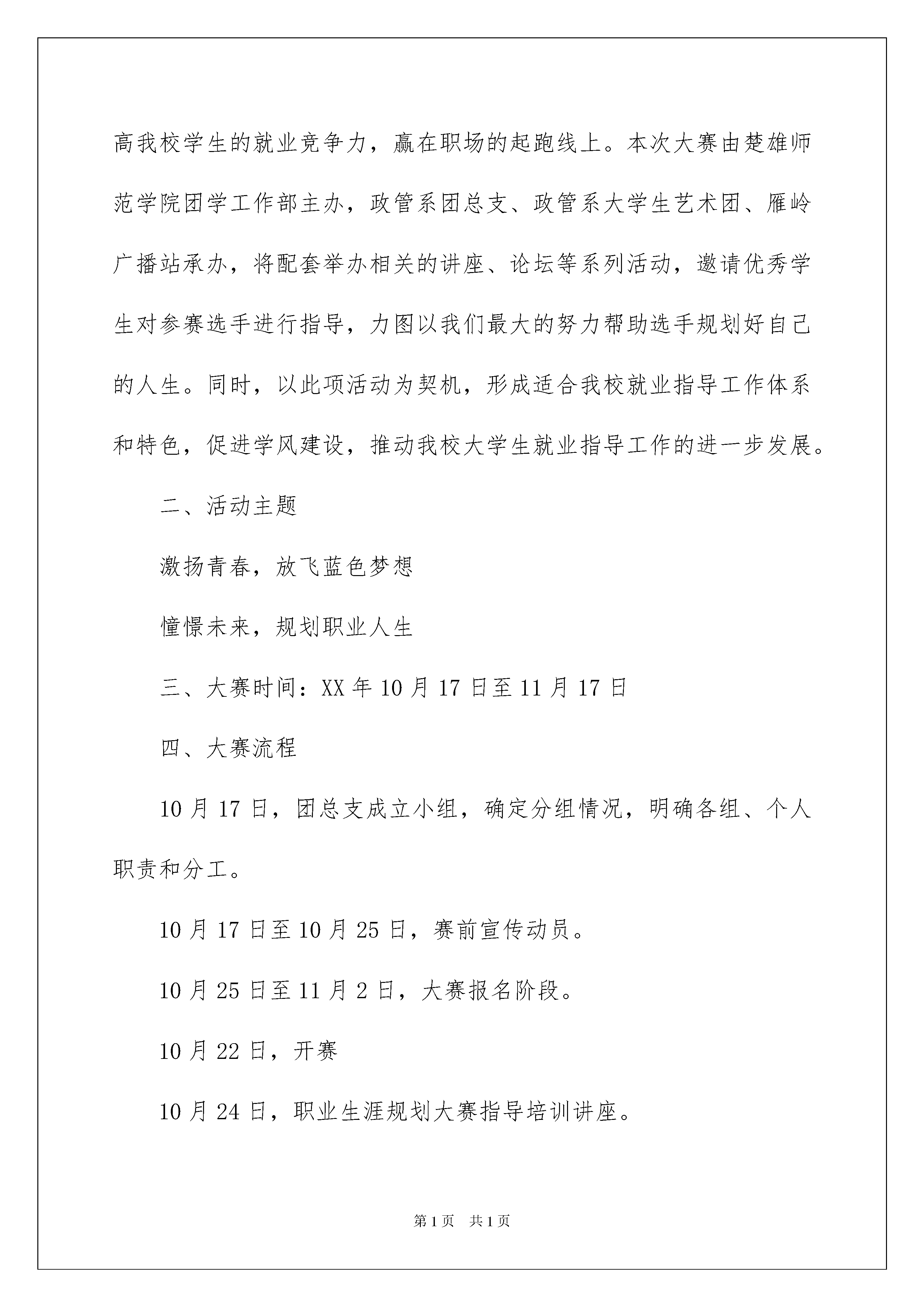 高我校学生的就业竞争力，赢在职场的起跑线上。本次大赛由楚雄师范学院团学工作部主办，政管系团总支、政管系大学生艺术团、雁岭广播站承办，将配套举办相关的讲座、论坛等系列活动，邀请优秀学生对参赛选手进行指导，力图以我们最大的努力帮助选手规划好自己的人生。同时，以此项活动为契机，形成适合我校就业指导工作体系和特色，促进学风建设，推动我校大学生就业指导工作的进一步发展。

二、活动主题

激扬青春，放飞蓝色梦想

憧憬未来，规划职业人生

三、大赛时间：XX 年 10 月 17 日至 11 月 17 日

四、大赛流程

10 月 17 日，团总支成立小组，确定分组情况，明确各组、个人职责和分工。

10 月 17 日至 10 月 25 日，赛前宣传动员。

10 月 25 日至 11 月 2 日，大赛报名阶段。

10 月 22 日，开赛

10 月 24 日，职业生涯规划大赛指导培训讲座。

第 1 页　共 1 页